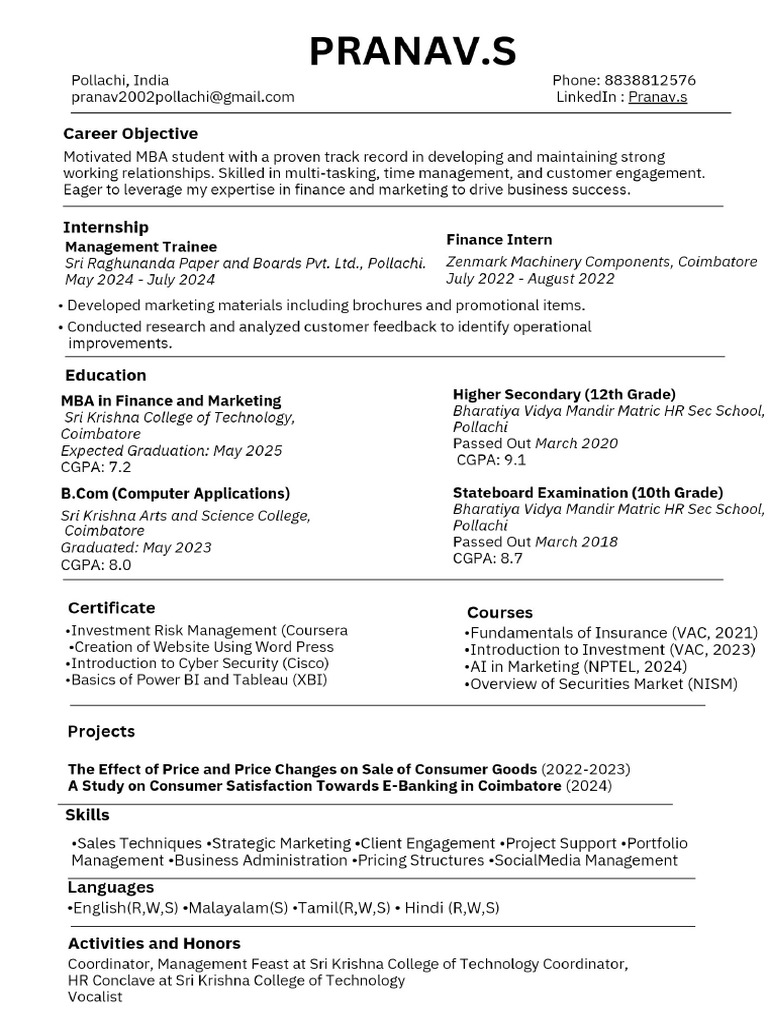 PRANAV.S

Pollachi, India
pranav2002pollachi@gmail.com

Phone: 8838812576
LinkedIn : Pranav.s

Career Objective

Motivated MBA student with a proven track record in developing and maintaining strong working relationships. Skilled in multi-tasking, time management, and customer engagement. Eager to leverage my expertise in finance and marketing to drive business success.

Internship

Management Trainee
Sri Raghunanda Paper and Boards Pvt. Ltd., Pollachi.
May 2024 - July 2024

Finance Intern
Zenmark Machinery Components, Coimbatore
July 2022 - August 2022

• Developed marketing materials including brochures and promotional items.
• Conducted research and analyzed customer feedback to identify operational improvements.

Education

MBA in Finance and Marketing
Sri Krishna College of Technology, Coimbatore
Expected Graduation: May 2025
CGPA: 7.2

B.Com (Computer Applications)
Sri Krishna Arts and Science College, Coimbatore
Graduated: May 2023
CGPA: 8.0

Higher Secondary (12th Grade)
Bharatiya Vidya Mandir Matric HR Sec School, Pollachi
Passed Out March 2020
CGPA: 9.1

Stateboard Examination (10th Grade)
Bharatiya Vidya Mandir Matric HR Sec School, Pollachi
Passed Out March 2018
CGPA: 8.7

Certificate

•Investment Risk Management (Coursera
•Creation of Website Using Word Press
•Introduction to Cyber Security (Cisco)
•Basics of Power BI and Tableau (XBI)

Courses

•Fundamentals of Insurance (VAC, 2021)
•Introduction to Investment (VAC, 2023)
•AI in Marketing (NPTEL, 2024)
•Overview of Securities Market (NISM)

Projects

The Effect of Price and Price Changes on Sale of Consumer Goods (2022-2023)
A Study on Consumer Satisfaction Towards E-Banking in Coimbatore (2024)

Skills

•Sales Techniques •Strategic Marketing •Client Engagement •Project Support •Portfolio Management •Business Administration •Pricing Structures •SocialMedia Management

Languages

•English(R,W,S) •Malayalam(S) •Tamil(R,W,S) • Hindi (R,W,S)

Activities and Honors

Coordinator, Management Feast at Sri Krishna College of Technology Coordinator, HR Conclave at Sri Krishna College of Technology
Vocalist